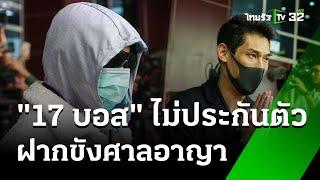 ไทยรัฐ TV 32

"17 บอส" ไม่ประกันตัว ฝากขังศาลอาญา